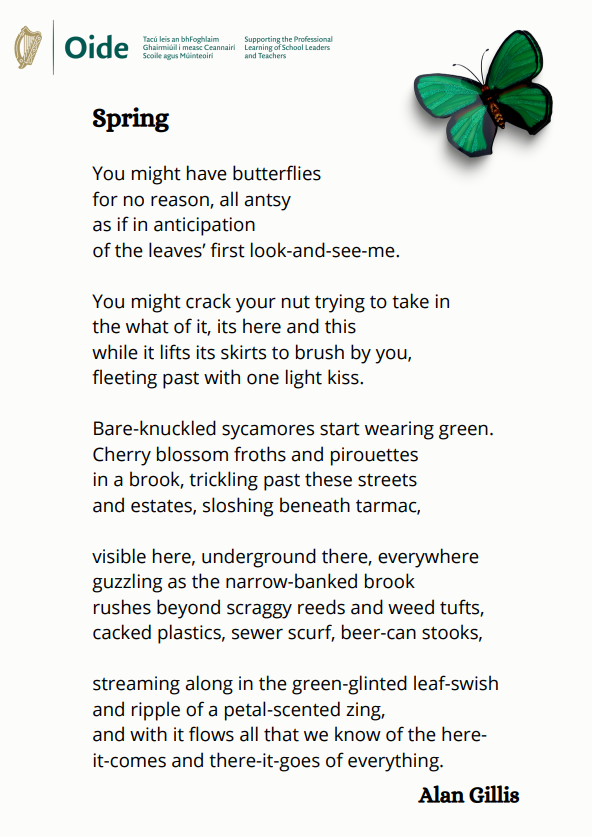 Oide

Tacú leis an bhFoghlaim Ghairmiúil i measc Ceannairí Scoile agus Múinteoirí

Supporting the Professional Learning of School Leaders and Teachers

Spring

You might have butterflies
for no reason, all antsy
as if in anticipation
of the leaves' first look-and-see-me.

You might crack your nut trying to take in
the what of it, its here and this
while it lifts its skirts to brush by you,
fleeting past with one light kiss.

Bare-knuckled sycamores start wearing green.
Cherry blossom froths and pirouettes
in a brook, trickling past these streets
and estates, sloshing beneath tarmac,

visible here, underground there, everywhere
guzzling as the narrow-banked brook
rushes beyond scraggy reeds and weed tufts,
cacked plastics, sewer scurf, beer-can stooks,

streaming along in the green-glinted leaf-swish
and ripple of a petal-scented zing,
and with it flows all that we know of the here-
it-comes and there-it-goes of everything.

Alan Gillis